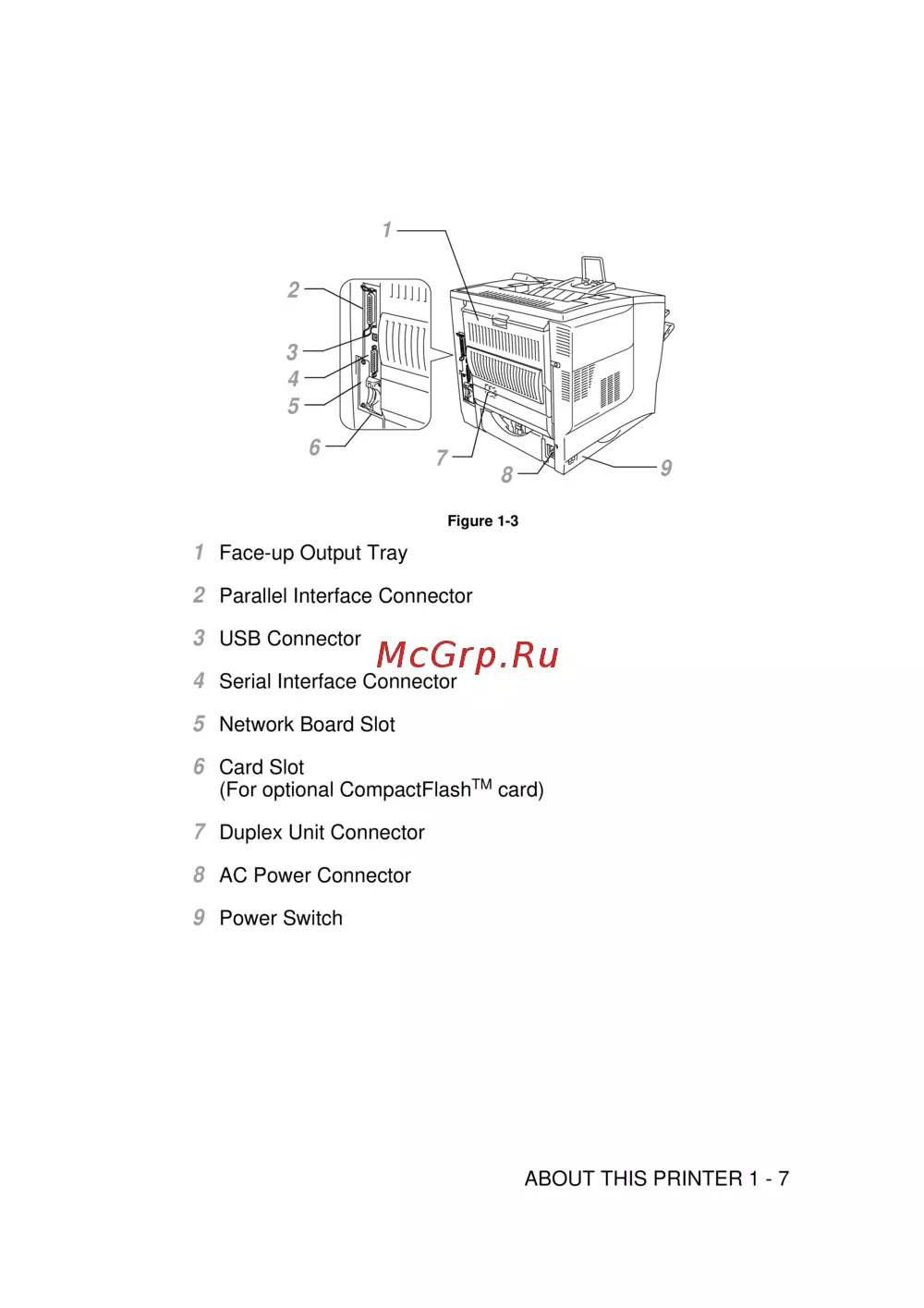 1
2
3
4
5
6
7
8
9

Figure 1-3

1 Face-up Output Tray

2 Parallel Interface Connector

3 USB Connector

McGrp.Ru

4 Serial Interface Connector

5 Network Board Slot

6 Card Slot
(For optional CompactFlash$^{TM}$ card)

7 Duplex Unit Connector

8 AC Power Connector

9 Power Switch

ABOUT THIS PRINTER 1 - 7